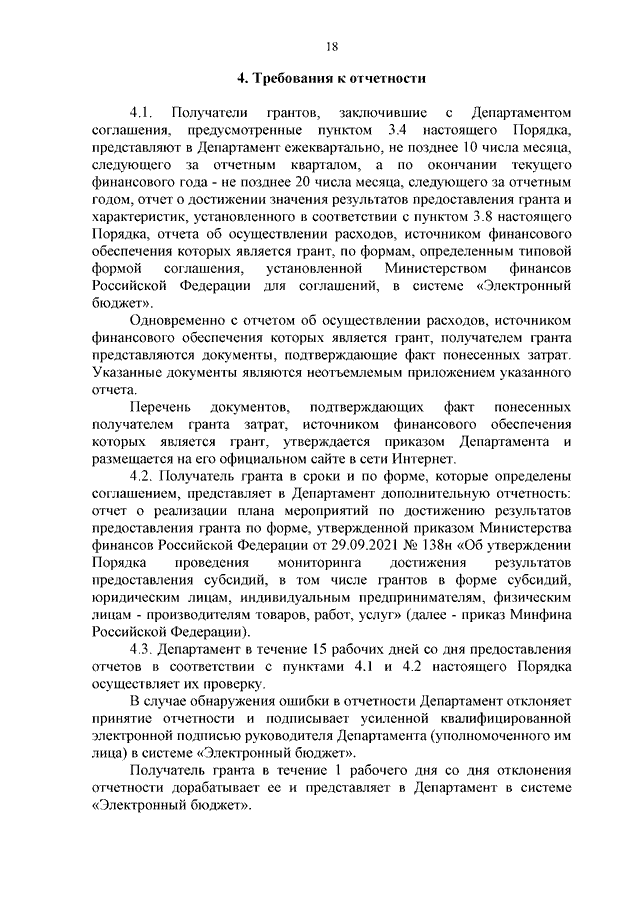 18

4. Требования к отчетности

4.1. Получатели грантов, заключившие с Департаментом соглашения, предусмотренные пунктом 3.4 настоящего Порядка, представляют в Департамент ежеквартально, не позднее 10 числа месяца, следующего за отчетным кварталом, а по окончании текущего финансового года - не позднее 20 числа месяца, следующего за отчетным годом, отчет о достижении значения результатов предоставления гранта и характеристик, установленного в соответствии с пунктом 3.8 настоящего Порядка, отчета об осуществлении расходов, источником финансового обеспечения которых является грант, по формам, определенным типовой формой соглашения, установленной Министерством финансов Российской Федерации для соглашений, в системе «Электронный бюджет».

Одновременно с отчетом об осуществлении расходов, источником финансового обеспечения которых является грант, получателем гранта представляются документы, подтверждающие факт понесенных затрат. Указанные документы являются неотъемлемым приложением указанного отчета.

Перечень документов, подтверждающих факт понесенных получателем гранта затрат, источником финансового обеспечения которых является грант, утверждается приказом Департамента и размещается на его официальном сайте в сети Интернет.

4.2. Получатель гранта в сроки и по форме, которые определены соглашением, представляет в Департамент дополнительную отчетность: отчет о реализации плана мероприятий по достижению результатов предоставления гранта по форме, утвержденной приказом Министерства финансов Российской Федерации от 29.09.2021 № 138н «Об утверждении Порядка проведения мониторинга достижения результатов предоставления субсидий, в том числе грантов в форме субсидий, юридическим лицам, индивидуальным предпринимателям, физическим лицам - производителям товаров, работ, услуг» (далее - приказ Минфина Российской Федерации).

4.3. Департамент в течение 15 рабочих дней со дня предоставления отчетов в соответствии с пунктами 4.1 и 4.2 настоящего Порядка осуществляет их проверку.

В случае обнаружения ошибки в отчетности Департамент отклоняет принятие отчетности и подписывает усиленной квалифицированной электронной подписью руководителя Департамента (уполномоченного им лица) в системе «Электронный бюджет».

Получатель гранта в течение 1 рабочего дня со дня отклонения отчетности дорабатывает ее и представляет в Департамент в системе «Электронный бюджет».